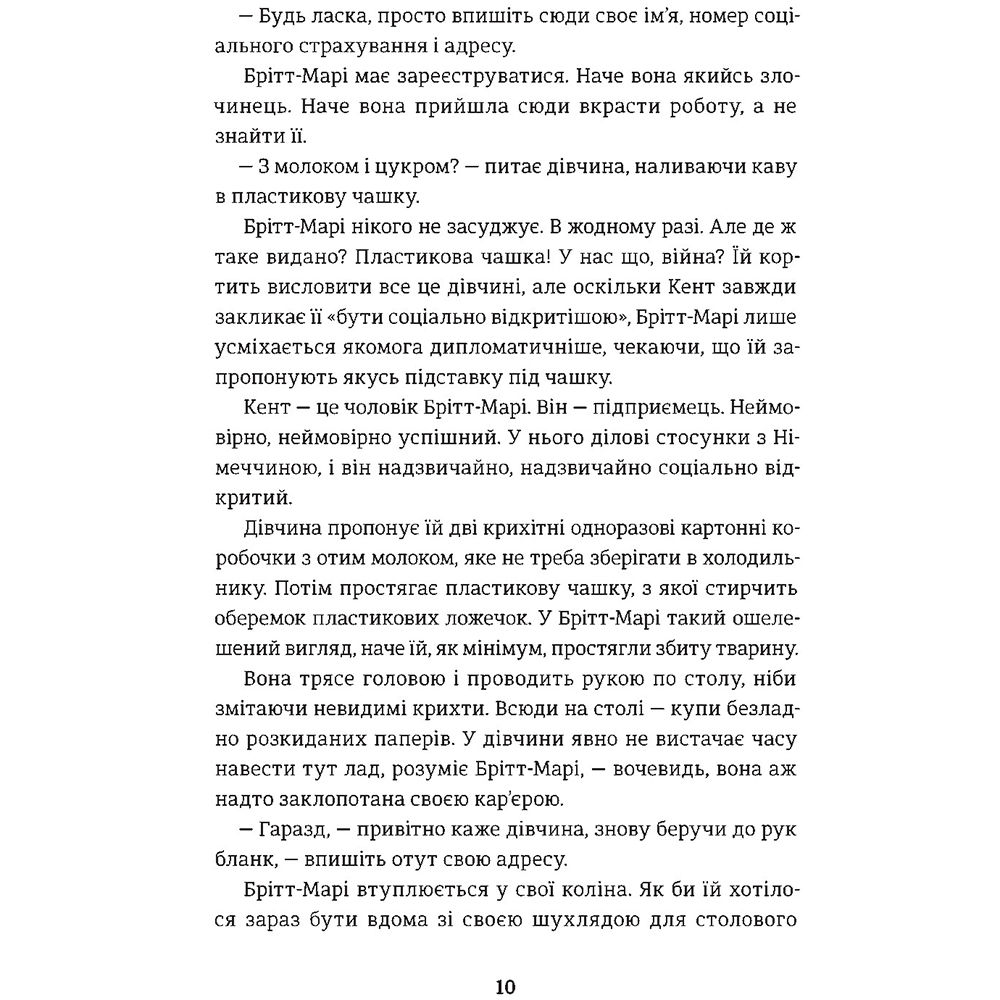 — Будь ласка, просто впишіть сюди своє ім'я, номер соціального страхування і адресу.

Брітт-Марі має зареєструватися. Наче вона якийсь злочинець. Наче вона прийшла сюди вкрасти роботу, а не знайти її.

— З молоком і цукром? — питає дівчина, наливаючи каву в пластикову чашку.

Брітт-Марі нікого не засуджує. В жодному разі. Але де ж таке видано? Пластикова чашка! У нас що, війна? Їй кортить висловити все це дівчині, але оскільки Кент завжди закликає її «бути соціально відкритішою», Брітт-Марі лише усміхається якомога дипломатичніше, чекаючи, що їй запропонують якусь підставку під чашку.

Кент — це чоловік Брітт-Марі. Він — підприємець. Неймовірно, неймовірно успішний. У нього ділові стосунки з Німеччиною, і він надзвичайно, надзвичайно соціально відкритий.

Дівчина пропонує їй дві крихітні одноразові картонні коробочки з отим молоком, яке не треба зберігати в холодильнику. Потім простягає пластикову чашку, з якої стирчить оберемок пластикових ложечок. У Брітт-Марі такий ошелешений вигляд, наче їй, як мінімум, простягли збиту тварину.

Вона трясе головою і проводить рукою по столу, ніби змітаючи невидимі крихти. Всюди на столі — купи безладно розкиданих паперів. У дівчини явно не вистачає часу навести тут лад, розуміє Брітт-Марі, — вочевидь, вона аж надто заклопотана своєю кар'єрою.

— Гаразд, — привітно каже дівчина, знову беручи до рук бланк, — впишіть отут свою адресу.

Брітт-Марі втуплюється у свої коліна. Як би їй хотілося зараз бути вдома зі своєю шухлядою для столового

10